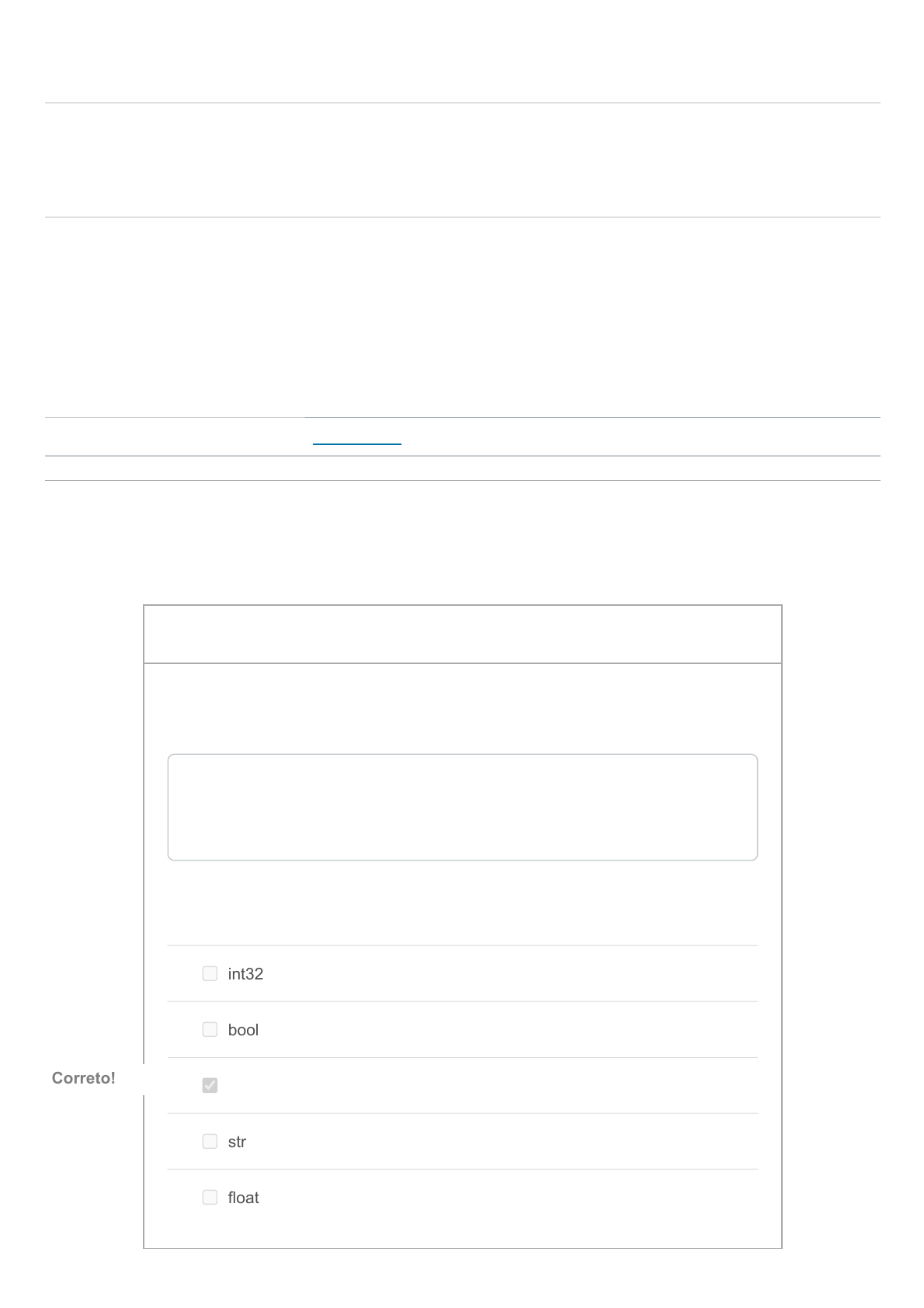 int32

bool

Correto!

str

float